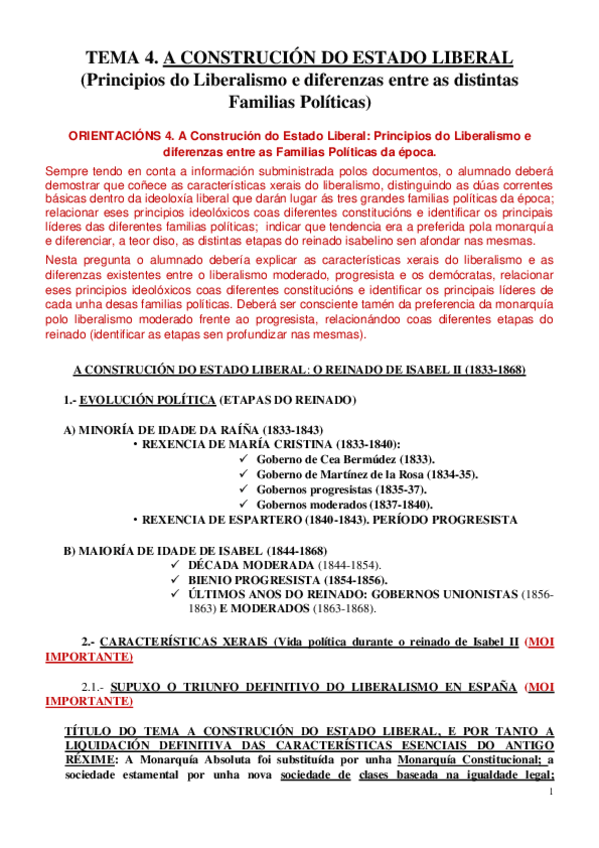 TEMA 4. A CONSTRUCIÓN DO ESTADO LIBERAL
(Principios do Liberalismo e diferenzas entre as distintas Familias Políticas)

ORIENTACIÓNS 4. A Construción do Estado Liberal: Principios do Liberalismo e diferenzas entre as Familias Políticas da época.

Sempre tendo en conta a información subministrada polos documentos, o alumnado deberá demostrar que coñece as características xerais do liberalismo, distinguindo as dúas correntes básicas dentro da ideoloxía liberal que darán lugar ás tres grandes familias políticas da época; relacionar eses principios ideolóxicos coas diferentes constitucións e identificar os principais líderes das diferentes familias políticas; indicar que tendencia era a preferida pola monarquía e diferenciar, a teor diso, as distintas etapas do reinado isabelino sen afondar nas mesmas.

Nesta pregunta o alumnado debería explicar as características xerais do liberalismo e as diferenzas existentes entre o liberalismo moderado, progresista e os demócratas, relacionar eses principios ideolóxicos coas diferentes constitucións e identificar os principais líderes de cada unha desas familias políticas. Deberá ser consciente tamén da preferencia da monarquía polo liberalismo moderado frente ao progresista, relacionándoo coas diferentes etapas do reinado (identificar as etapas sen profundizar nas mesmas).

A CONSTRUCIÓN DO ESTADO LIBERAL: O REINADO DE ISABEL II (1833-1868)

1.- EVOLUCIÓN POLÍTICA (ETAPAS DO REINADO)

A) MINORÍA DE IDADE DA RAÍÑA (1833-1843)
• REXENCIA DE MARÍA CRISTINA (1833-1840):
✓ Goberno de Cea Bermúdez (1833).
✓ Goberno de Martínez de la Rosa (1834-35).
✓ Gobernos progresistas (1835-37).
✓ Gobernos moderados (1837-1840).
• REXENCIA DE ESPARTERO (1840-1843). PERÍODO PROGRESISTA

B) MAIORÍA DE IDADE DE ISABEL (1844-1868)
✓ DÉCADA MODERADA (1844-1854).
✓ BIENIO PROGRESISTA (1854-1856).
✓ ÚLTIMOS ANOS DO REINADO: GOBERNOS UNIONISTAS (1856-1863) E MODERADOS (1863-1868).

2.- CARACTERÍSTICAS XERAIS (Vida política durante o reinado de Isabel II (MOI IMPORTANTE)

2.1.- SUPUXO O TRIUNFO DEFINITIVO DO LIBERALISMO EN ESPAÑA (MOI IMPORTANTE)

TÍTULO DO TEMA A CONSTRUCIÓN DO ESTADO LIBERAL, E POR TANTO A LIQUIDACIÓN DEFINITIVA DAS CARACTERÍSTICAS ESENCIAIS DO ANTIGO RÉXIME: A Monarquía Absoluta foi substituída por unha Monarquía Constitucional; a sociedade estamental por unha nova sociedade de clases baseada na igualdade legal;

1